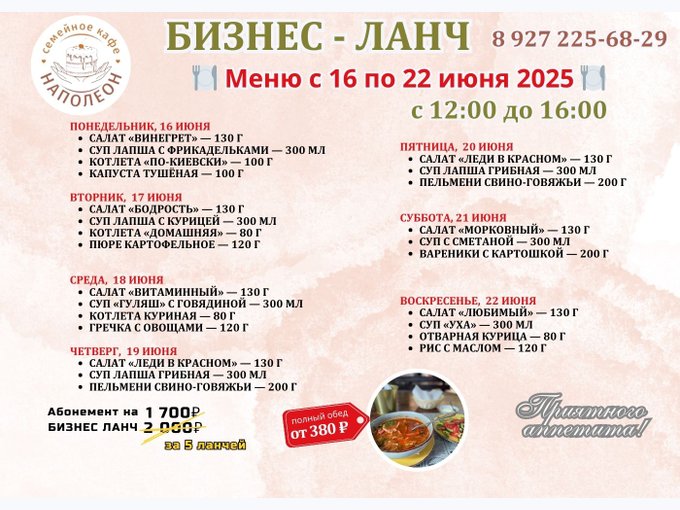 семейное кафе
НАПОЛЕОН

БИЗНЕС - ЛАНЧ

8 927 225-68-29

Меню с 16 по 22 июня 2025

с 12:00 до 16:00

ПОНЕДЕЛЬНИК, 16 ИЮНЯ
• САЛАТ «ВИНЕГРЕТ» — 130 Г
• СУП ЛАПША С ФРИКАДЕЛЬКАМИ — 300 МЛ
• КОТЛЕТА «ПО-КИЕВСКИ» — 100 Г
• КАПУСТА ТУШЁНАЯ — 100 Г

ВТОРНИК, 17 ИЮНЯ
• САЛАТ «БОДРОСТЬ» — 130 Г
• СУП ЛАПША С КУРИЦЕЙ — 300 МЛ
• КОТЛЕТА «ДОМАШНЯЯ» — 80 Г
• ПЮРЕ КАРТОФЕЛЬНОЕ — 120 Г

СРЕДА, 18 ИЮНЯ
• САЛАТ «ВИТАМИННЫЙ» — 130 Г
• СУП «ГУЛЯШ» С ГОВЯДИНОЙ — 300 МЛ
• КОТЛЕТА КУРИНАЯ — 80 Г
• ГРЕЧКА С ОВОЩАМИ — 120 Г

ЧЕТВЕРГ, 19 ИЮНЯ
• САЛАТ «ЛЕДИ В КРАСНОМ» — 130 Г
• СУП ЛАПША ГРИБНАЯ — 300 МЛ
• ПЕЛЬМЕНИ СВИНО-ГОВЯЖЬИ — 200 Г

ПЯТНИЦА, 20 ИЮНЯ
• САЛАТ «ЛЕДИ В КРАСНОМ» — 130 Г
• СУП ЛАПША ГРИБНАЯ — 300 МЛ
• ПЕЛЬМЕНИ СВИНО-ГОВЯЖЬИ — 200 Г

СУББОТА, 21 ИЮНЯ
• САЛАТ «МОРКОВНЫЙ» — 130 Г
• СУП С СМЕТАНОЙ — 300 МЛ
• ВАРЕНИКИ С КАРТОШКОЙ — 200 Г

ВОСКРЕСЕНЬЕ, 22 ИЮНЯ
• САЛАТ «ЛЮБИМЫЙ» — 130 Г
• СУП «УХА» — 300 МЛ
• ОТВАРНАЯ КУРИЦА — 80 Г
• РИС С МАСЛОМ — 120 Г

Абонемент на 1 700₽
БИЗНЕС ЛАНЧ 2 000₽
за 5 ланчей

полный обед
от 380 ₽

Приятного аппетита!